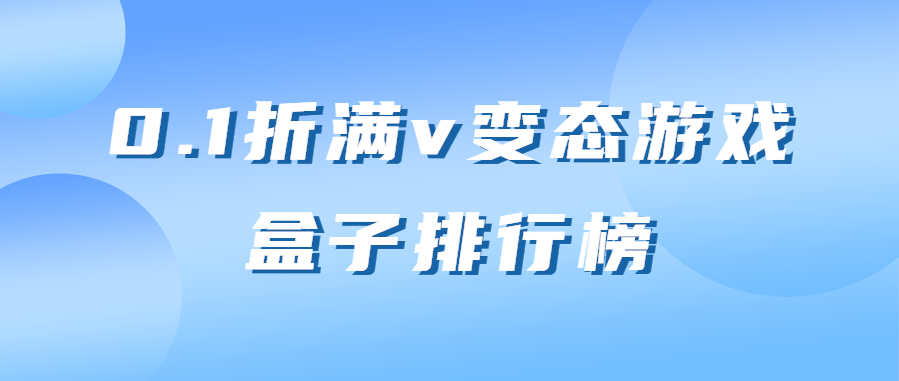 0.1折满v变态游戏
盒子排行榜